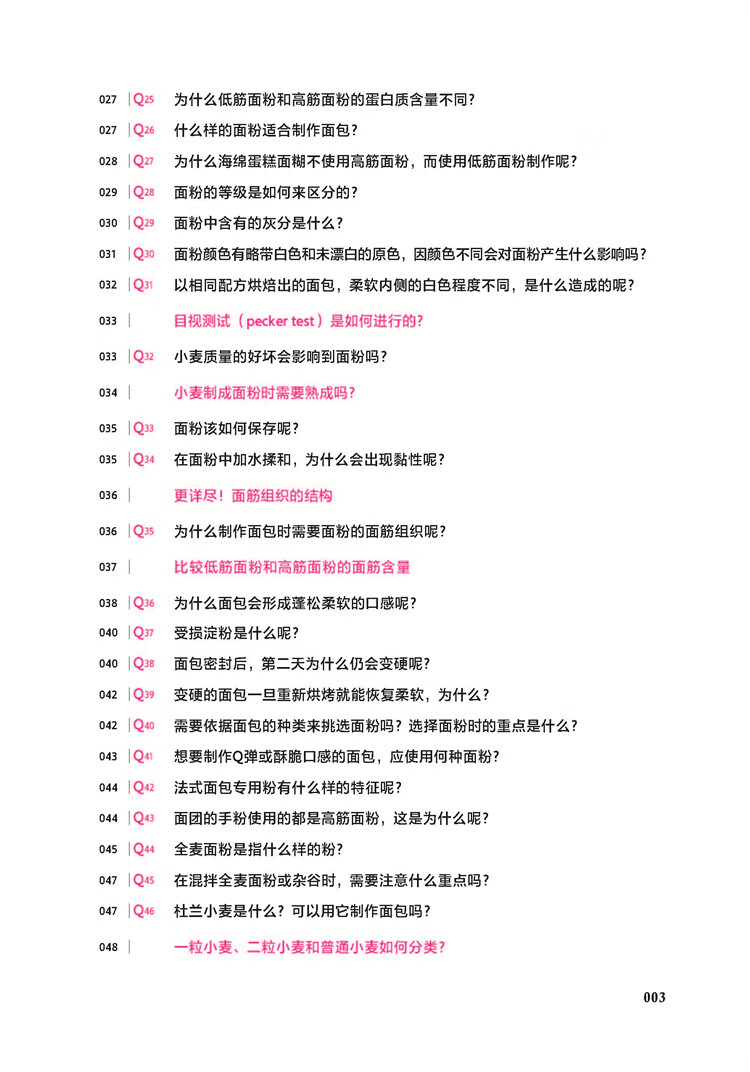 027 | Q25 为什么低筋面粉和高筋面粉的蛋白质含量不同?

027 | Q26 什么样的面粉适合制作面包?

028 | Q27 为什么海绵蛋糕面糊不使用高筋面粉，而使用低筋面粉制作呢?

029 | Q28 面粉的等级是如何来区分的?

030 | Q29 面粉中含有的灰分是什么?

031 | Q30 面粉颜色有略带白色和未漂白的原色，因颜色不同会对面粉产生什么影响吗?

032 | Q31 以相同配方烘焙出的面包，柔软内侧的白色程度不同，是什么造成的呢?

033 | 目视测试（pecker test）是如何进行的?

033 | Q32 小麦质量的好坏会影响到面粉吗?

034 | 小麦制成面粉时需要熟成吗?

035 | Q33 面粉该如何保存呢?

035 | Q34 在面粉中加水揉和，为什么会出现黏性呢?

036 | 更详尽！面筋组织的结构

036 | Q35 为什么制作面包时需要面粉的面筋组织呢?

037 | 比较低筋面粉和高筋面粉的面筋含量

038 | Q36 为什么面包会形成蓬松柔软的口感呢?

040 | Q37 受损淀粉是什么呢?

040 | Q38 面包密封后，第二天为什么仍会变硬呢?

042 | Q39 变硬的面包一旦重新烘烤就能恢复柔软，为什么?

042 | Q40 需要依据面包的种类来挑选面粉吗？选择面粉时的重点是什么?

043 | Q41 想要制作Q弹或酥脆口感的面包，应使用何种面粉?

044 | Q42 法式面包专用粉有什么样的特征呢?

044 | Q43 面团的手粉使用的都是高筋面粉，这是为什么呢?

045 | Q44 全麦面粉是指什么样的粉?

047 | Q45 在混拌全麦面粉或杂谷时，需要注意什么重点吗?

047 | Q46 杜兰小麦是什么？可以用它制作面包吗?

048 | 一粒小麦、二粒小麦和普通小麦如何分类?

003